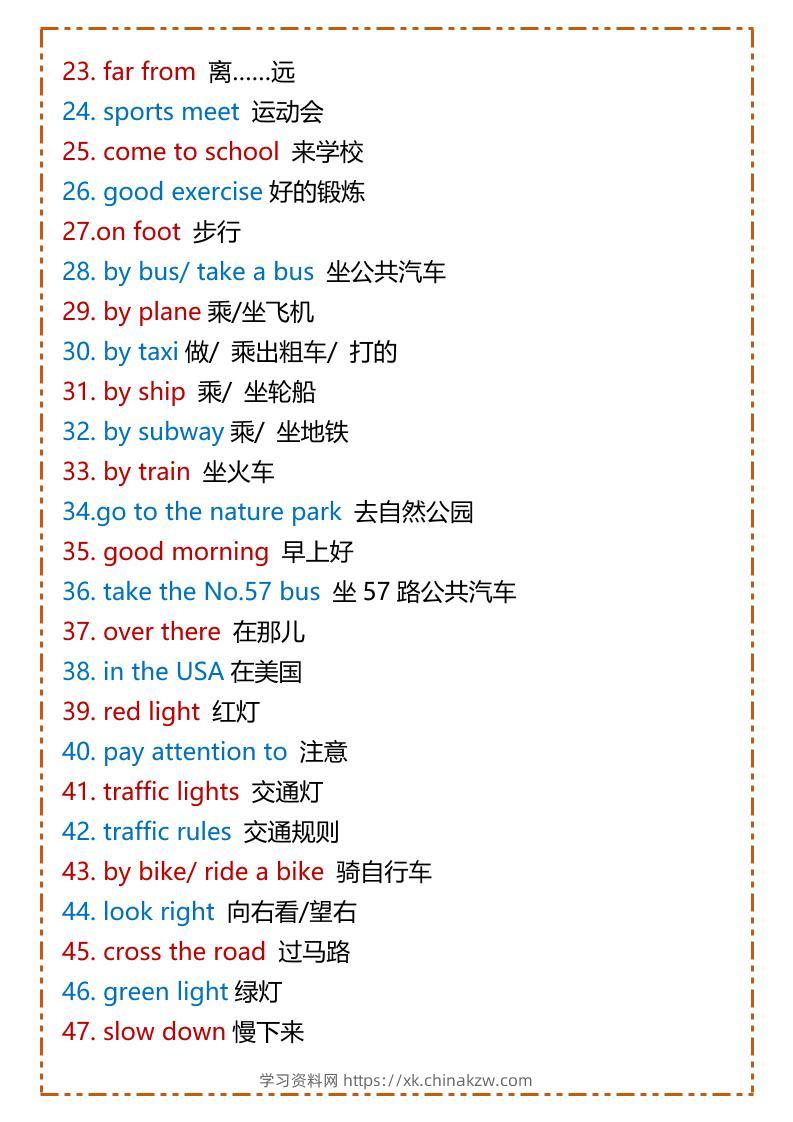 23. far from 离……远
24. sports meet 运动会
25. come to school 来学校
26. good exercise 好的锻炼
27.on foot 步行
28. by bus/ take a bus 坐公共汽车
29. by plane 乘/坐飞机
30. by taxi 做/ 乘出粗车/ 打的
31. by ship 乘/ 坐轮船
32. by subway 乘/ 坐地铁
33. by train 坐火车
34.go to the nature park 去自然公园
35. good morning 早上好
36. take the No.57 bus 坐 57 路公共汽车
37. over there 在那儿
38. in the USA 在美国
39. red light 红灯
40. pay attention to 注意
41. traffic lights 交通灯
42. traffic rules 交通规则
43. by bike/ ride a bike 骑自行车
44. look right 向右看/望右
45. cross the road 过马路
46. green light 绿灯
47. slow down 慢下来

学习资料网 https://xk.chinakzw.com